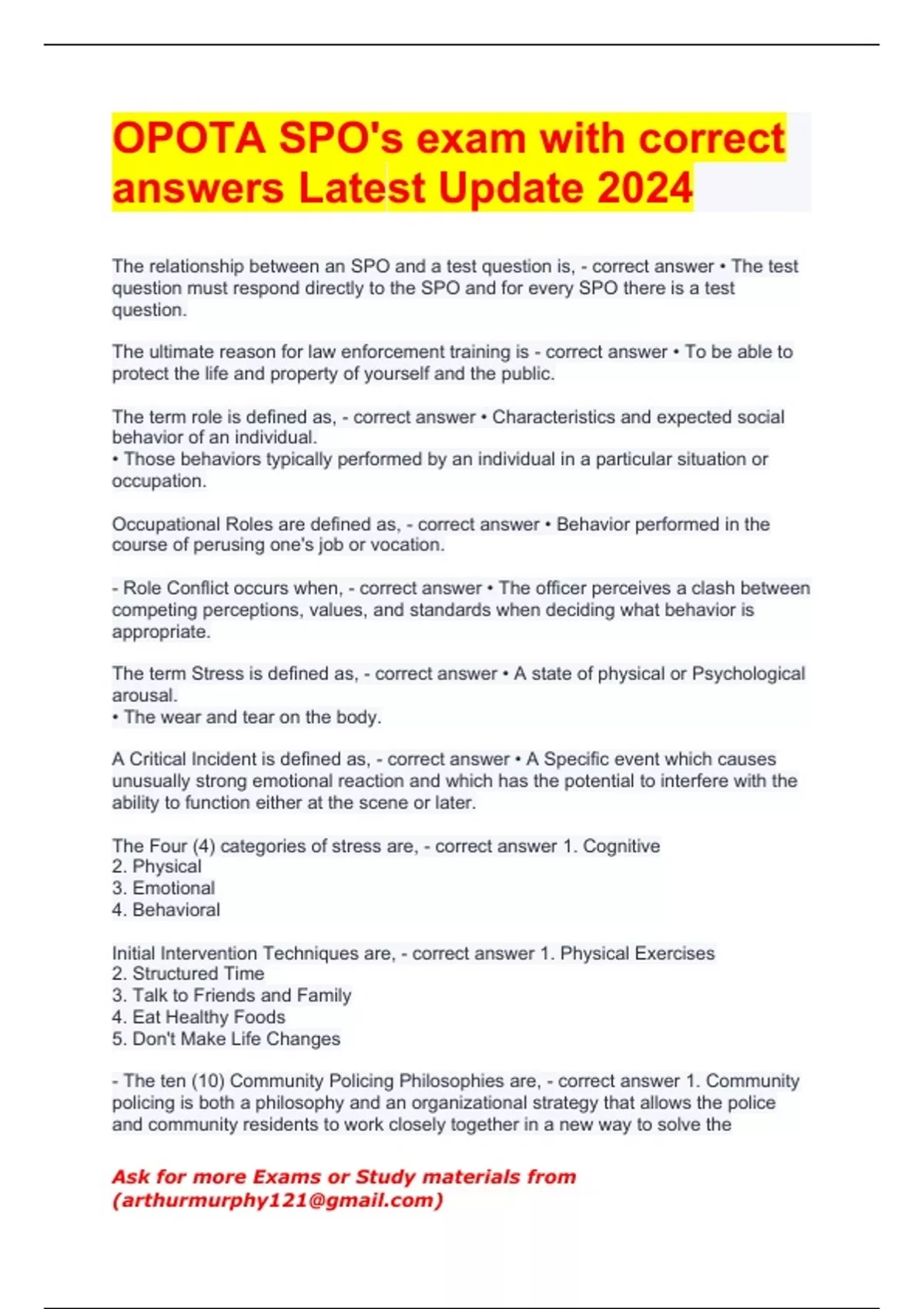 OPOTA SPO's exam with correct answers Latest Update 2024

The relationship between an SPO and a test question is, - correct answer • The test question must respond directly to the SPO and for every SPO there is a test question.

The ultimate reason for law enforcement training is - correct answer • To be able to protect the life and property of yourself and the public.

The term role is defined as, - correct answer • Characteristics and expected social behavior of an individual.
• Those behaviors typically performed by an individual in a particular situation or occupation.

Occupational Roles are defined as, - correct answer • Behavior performed in the course of perusing one's job or vocation.

- Role Conflict occurs when, - correct answer • The officer perceives a clash between competing perceptions, values, and standards when deciding what behavior is appropriate.

The term Stress is defined as, - correct answer • A state of physical or Psychological arousal.
• The wear and tear on the body.

A Critical Incident is defined as, - correct answer • A Specific event which causes unusually strong emotional reaction and which has the potential to interfere with the ability to function either at the scene or later.

The Four (4) categories of stress are, - correct answer 1. Cognitive
2. Physical
3. Emotional
4. Behavioral

Initial Intervention Techniques are, - correct answer 1. Physical Exercises
2. Structured Time
3. Talk to Friends and Family
4. Eat Healthy Foods
5. Don't Make Life Changes

- The ten (10) Community Policing Philosophies are, - correct answer 1. Community policing is both a philosophy and an organizational strategy that allows the police and community residents to work closely together in a new way to solve the

Ask for more Exams or Study materials from (arthurmurphy121@gmail.com)